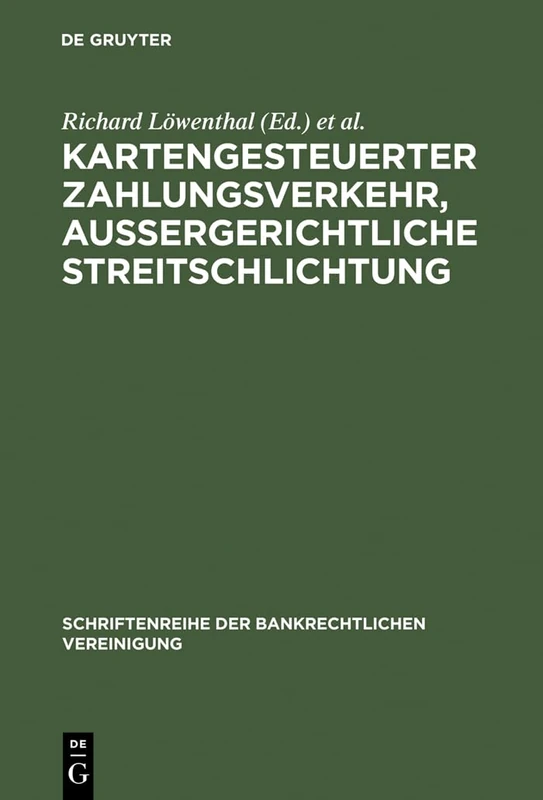 DE GRUYTER

Richard Löwenthal (Ed.) et al.

KARTENGESTEUERTER ZAHLUNGSVERKEHR, AUSSERGERICHTLICHE STREITSCHLICHTUNG

SCHRIFTENREIHE DER BANKRECHTLICHEN VEREINIGUNG

DE
G